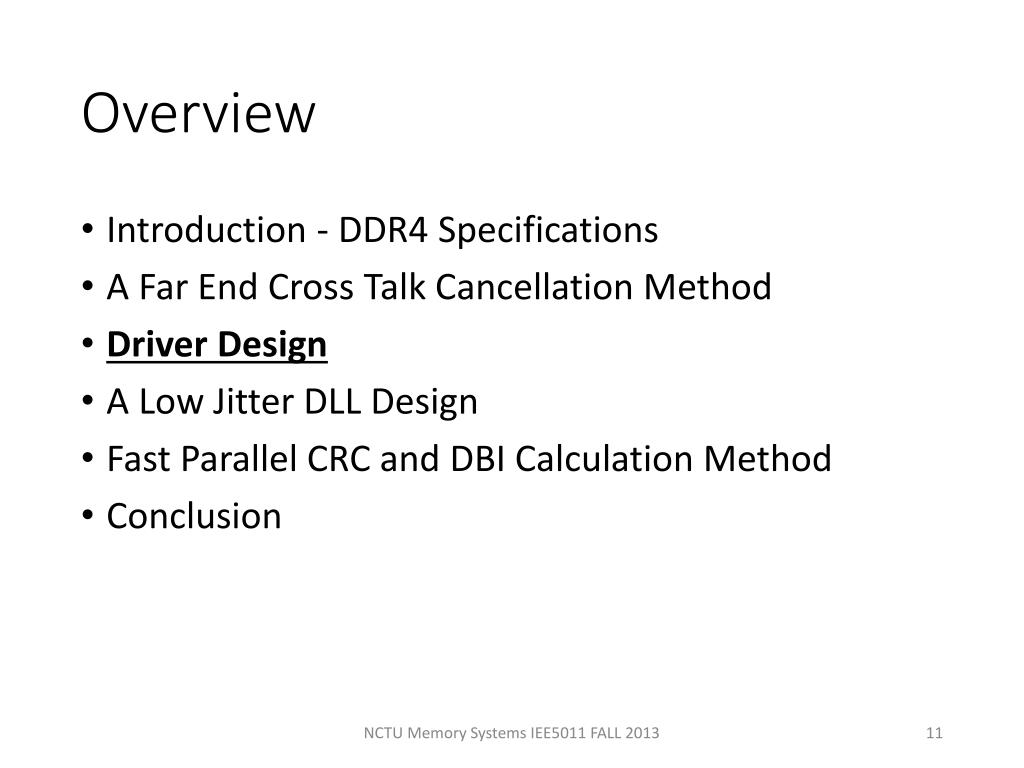 Overview

• Introduction - DDR4 Specifications
• A Far End Cross Talk Cancellation Method
• Driver Design
• A Low Jitter DLL Design
• Fast Parallel CRC and DBI Calculation Method
• Conclusion

NCTU Memory Systems IEE5011 FALL 2013

11